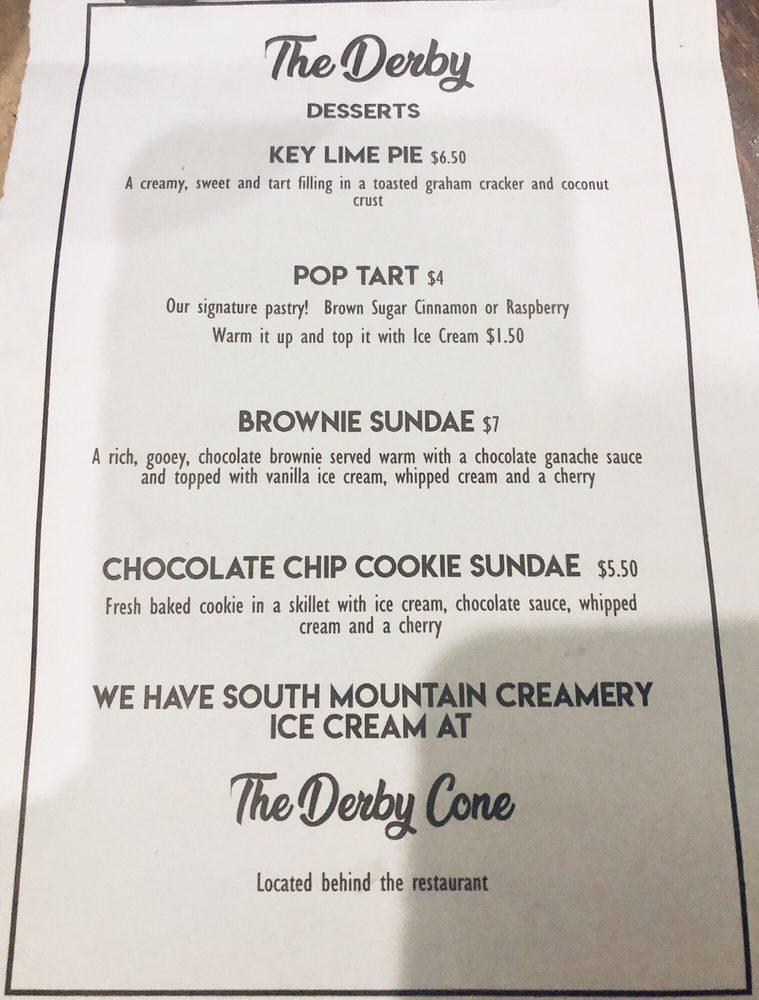 The Derby

DESSERTS

KEY LIME PIE $6.50

A creamy, sweet and tart filling in a toasted graham cracker and coconut crust

POP TART $4

Our signature pastry! Brown Sugar Cinnamon or Raspberry

Warm it up and top it with Ice Cream $1.50

BROWNIE SUNDAE $7

A rich, gooey, chocolate brownie served warm with a chocolate ganache sauce and topped with vanilla ice cream, whipped cream and a cherry

CHOCOLATE CHIP COOKIE SUNDAE $5.50

Fresh baked cookie in a skillet with ice cream, chocolate sauce, whipped cream and a cherry

WE HAVE SOUTH MOUNTAIN CREAMERY ICE CREAM AT

The Derby Cone

Located behind the restaurant